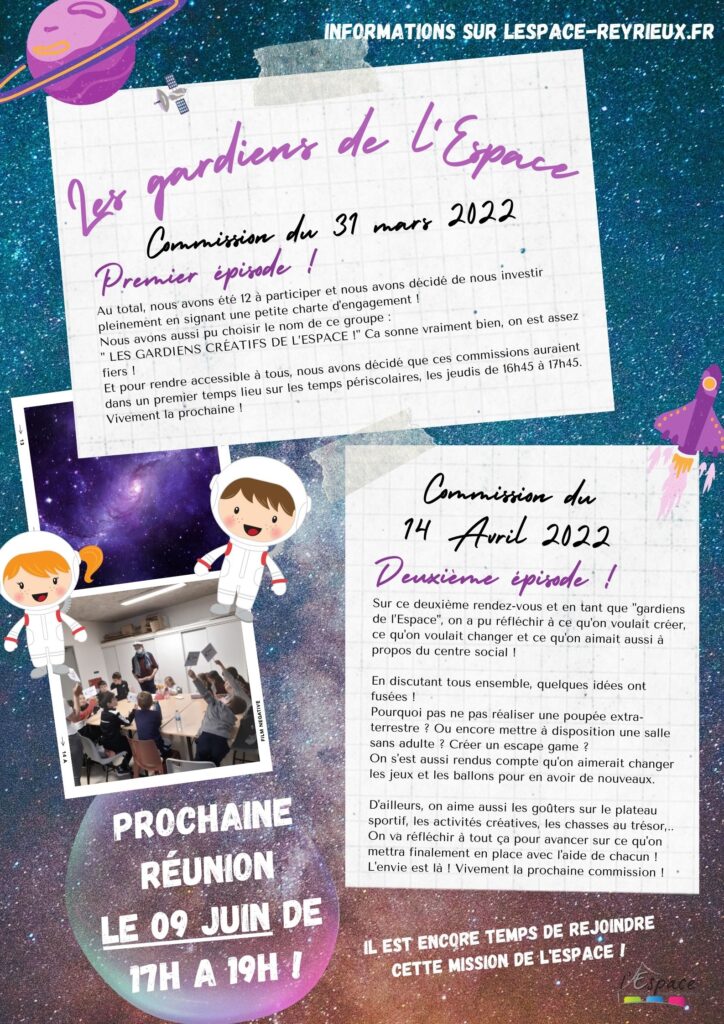 INFORMATIONS SUR LESPACE-REYRIEUX.FR

Les gardiens de l'Espace

Commission du 31 mars 2022

Premier épisode !

Au total, nous avons été 12 à participer et nous avons décidé de nous investir pleinement en signant une petite charte d'engagement !
Nous avons aussi pu choisir le nom de ce groupe :
" LES GARDIENS CRÉATIFS DE L'ESPACE !" Ca sonne vraiment bien, on est assez fiers !
Et pour rendre accessible à tous, nous avons décidé que ces commissions auraient dans un premier temps lieu sur les temps périscolaires, les jeudis de 16h45 à 17h45.
Vivement la prochaine !

Commission du 14 Avril 2022

Deuxième épisode !

Sur ce deuxième rendez-vous et en tant que "gardiens de l'Espace", on a pu réfléchir à ce qu'on voulait créer, ce qu'on voulait changer et ce qu'on aimait aussi à propos du centre social !

En discutant tous ensemble, quelques idées ont fusées !
Pourquoi pas ne pas réaliser une poupée extra-terrestre ? Ou encore mettre à disposition une salle sans adulte ? Créer un escape game ?
On s'est aussi rendus compte qu'on aimerait changer les jeux et les ballons pour en avoir de nouveaux.

D'ailleurs, on aime aussi les goûters sur le plateau sportif, les activités créatives, les chasses au trésor,..
On va réfléchir à tout ça pour avancer sur ce qu'on mettra finalement en place avec l'aide de chacun !
L'envie est là ! Vivement la prochaine commission !

FILM NEGATIVE

PROCHAINE RÉUNION LE 09 JUIN DE 17H A 19H !

IL EST ENCORE TEMPS DE REJOINDRE CETTE MISSION DE L'ESPACE !

l'Espace